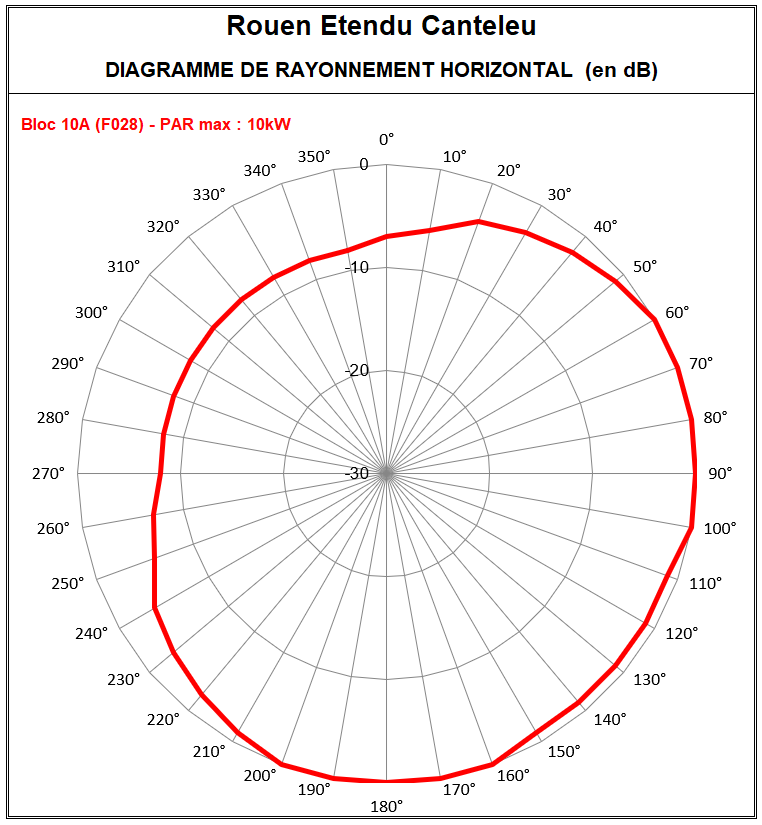 Rouen Etendu Canteleu

DIAGRAMME DE RAYONNEMENT HORIZONTAL (en dB)

Bloc 10A (F028) - PAR max : 10kW

0°
10°
20°
30°
40°
50°
60°
70°
80°
90°
100°
110°
120°
130°
140°
150°
160°
170°
180°
190°
200°
210°
220°
230°
240°
250°
260°
270°
280°
290°
300°
310°
320°
330°
340°
350°

0
-10
-20
-30